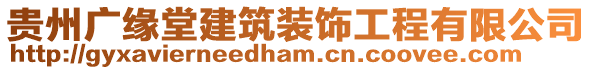 贵州广缘堂建筑装饰工程有限公司
http://gyxavierneedham.cn.coovee.com